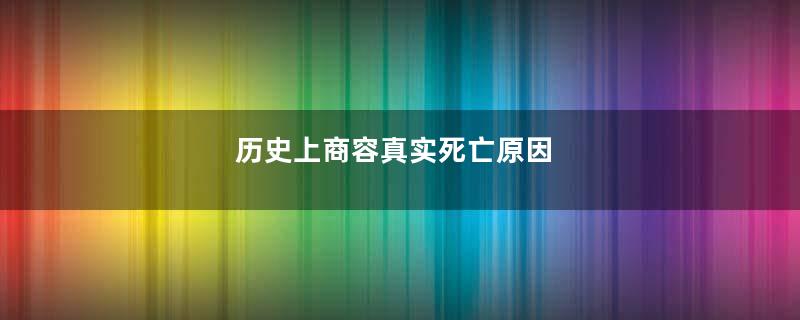 历史上商容真实死亡原因